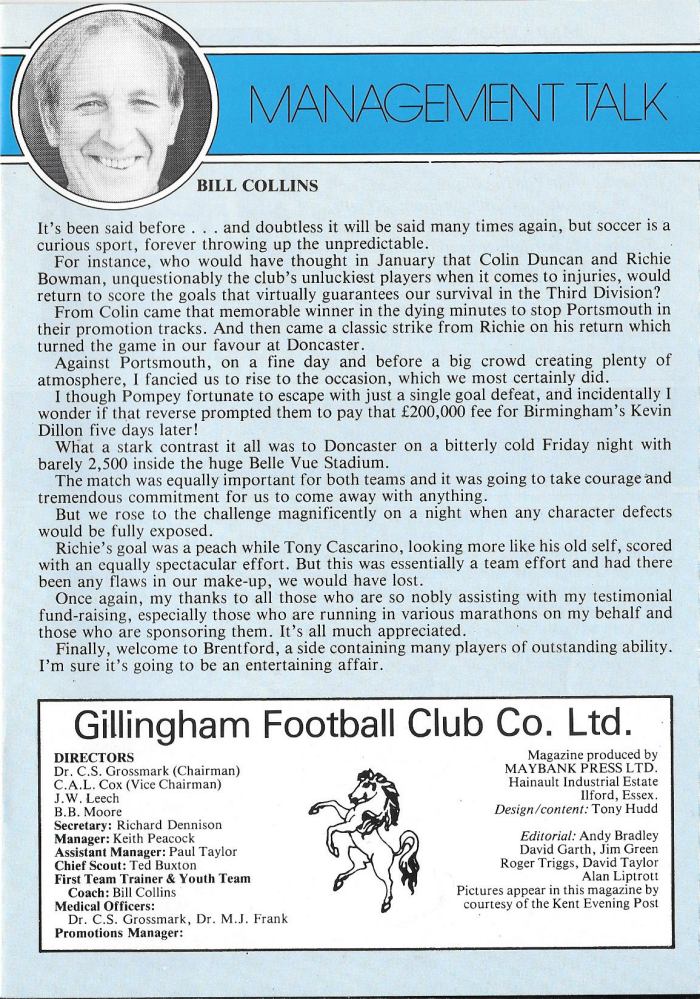 MANAGEMENT TALK

BILL COLLINS

It's been said before . . . and doubtless it will be said many times again, but soccer is a curious sport, forever throwing up the unpredictable.

For instance, who would have thought in January that Colin Duncan and Richie Bowman, unquestionably the club's unluckiest players when it comes to injuries, would return to score the goals that virtually guarantees our survival in the Third Division?

From Colin came that memorable winner in the dying minutes to stop Portsmouth in their promotion tracks. And then came a classic strike from Richie on his return which turned the game in our favour at Doncaster.

Against Portsmouth, on a fine day and before a big crowd creating plenty of atmosphere, I fancied us to rise to the occasion, which we most certainly did.

I though Pompey fortunate to escape with just a single goal defeat, and incidentally I wonder if that reverse prompted them to pay that £200,000 fee for Birmingham's Kevin Dillon five days later!

What a stark contrast it all was to Doncaster on a bitterly cold Friday night with barely 2,500 inside the huge Belle Vue Stadium.

The match was equally important for both teams and it was going to take courage and tremendous commitment for us to come away with anything.

But we rose to the challenge magnificently on a night when any character defects would be fully exposed.

Richie's goal was a peach while Tony Cascarino, looking more like his old self, scored with an equally spectacular effort. But this was essentially a team effort and had there been any flaws in our make-up, we would have lost.

Once again, my thanks to all those who are so nobly assisting with my testimonial fund-raising, especially those who are running in various marathons on my behalf and those who are sponsoring them. It's all much appreciated.

Finally, welcome to Brentford, a side containing many players of outstanding ability. I'm sure it's going to be an entertaining affair.

Gillingham Football Club Co. Ltd.

DIRECTORS
Dr. C.S. Grossmark (Chairman)
C.A.L. Cox (Vice Chairman)
J.W. Leech
B.B. Moore
Secretary: Richard Dennison
Manager: Keith Peacock
Assistant Manager: Paul Taylor
Chief Scout: Ted Buxton
First Team Trainer & Youth Team Coach: Bill Collins
Medical Officers:
Dr. C.S. Grossmark, Dr. M.J. Frank
Promotions Manager:

Magazine produced by
MAYBANK PRESS LTD.
Hainault Industrial Estate
Ilford, Essex.
Design/content: Tony Hudd

Editorial: Andy Bradley
David Garth, Jim Green
Roger Triggs, David Taylor
Alan Liptrott
Pictures appear in this magazine by courtesy of the Kent Evening Post